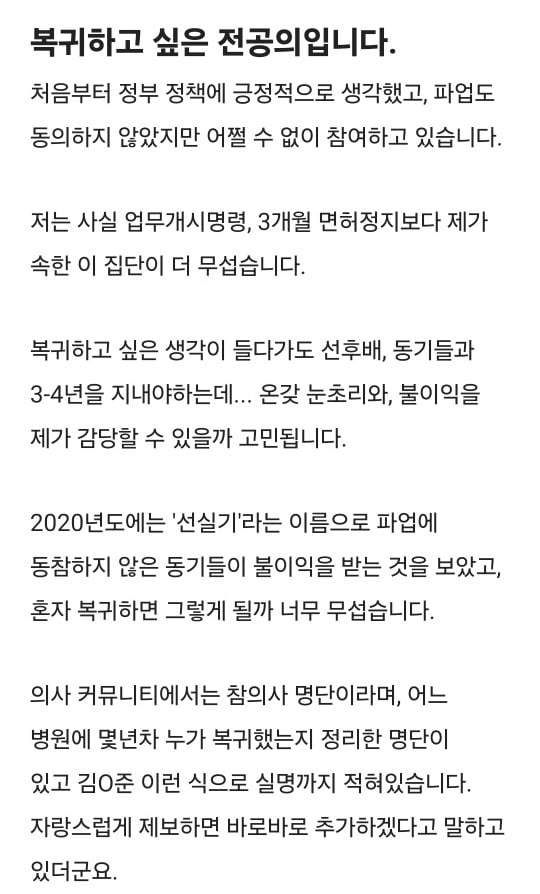 복귀하고 싶은 전공의입니다.

처음부터 정부 정책에 긍정적으로 생각했고, 파업도 동의하지 않았지만 어쩔 수 없이 참여하고 있습니다.

저는 사실 업무개시명령, 3개월 면허정지보다 제가 속한 이 집단이 더 무섭습니다.

복귀하고 싶은 생각이 들다가도 선후배, 동기들과 3-4년을 지내야하는데... 온갖 눈초리와, 불이익을 제가 감당할 수 있을까 고민됩니다.

2020년도에는 '선실기'라는 이름으로 파업에 동참하지 않은 동기들이 불이익을 받는 것을 보았고, 혼자 복귀하면 그렇게 될까 너무 무섭습니다.

의사 커뮤니티에서는 참의사 명단이라며, 어느 병원에 몇년차 누가 복귀했는지 정리한 명단이 있고 김O준 이런 식으로 실명까지 적혀있습니다. 자랑스럽게 제보하면 바로바로 추가하겠다고 말하고 있더군요.